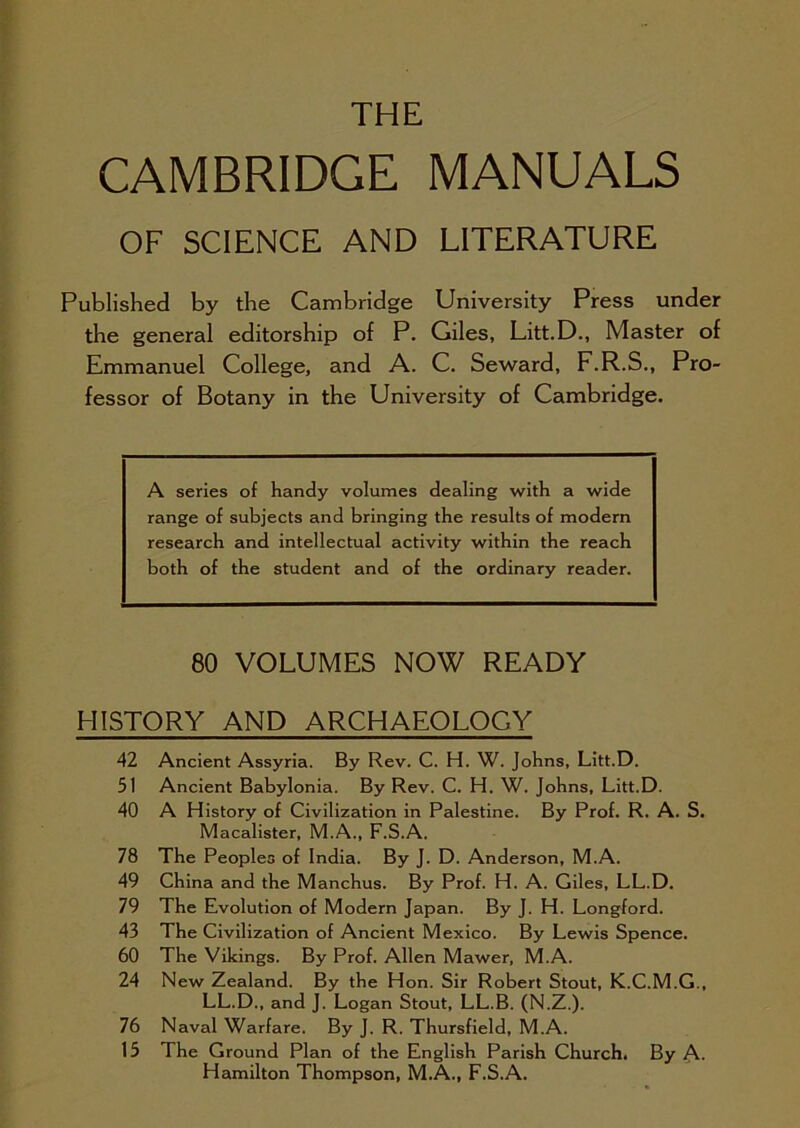 THE

CAMBRIDGE MANUALS

OF SCIENCE AND LITERATURE

Published by the Cambridge University Press under the general editorship of P. Giles, Litt.D., Master of Emmanuel College, and A. C. Seward, F.R.S., Professor of Botany in the University of Cambridge.

A series of handy volumes dealing with a wide range of subjects and bringing the results of modern research and intellectual activity within the reach both of the student and of the ordinary reader.

80 VOLUMES NOW READY

HISTORY AND ARCHAEOLOGY

42 Ancient Assyria. By Rev. C. H. W. Johns, Litt.D.
51 Ancient Babylonia. By Rev. C. H. W. Johns, Litt.D.
40 A History of Civilization in Palestine. By Prof. R. A. S. Macalister, M.A., F.S.A.
78 The Peoples of India. By J. D. Anderson, M.A.
49 China and the Manchus. By Prof. H. A. Giles, LL.D.
79 The Evolution of Modern Japan. By J. H. Longford.
43 The Civilization of Ancient Mexico. By Lewis Spence.
60 The Vikings. By Prof. Allen Mawer, M.A.
24 New Zealand. By the Hon. Sir Robert Stout, K.C.M.G., LL.D., and J. Logan Stout, LL.B. (N.Z.).
76 Naval Warfare. By J. R. Thursfield, M.A.
15 The Ground Plan of the English Parish Church. By A. Hamilton Thompson, M.A., F.S.A.